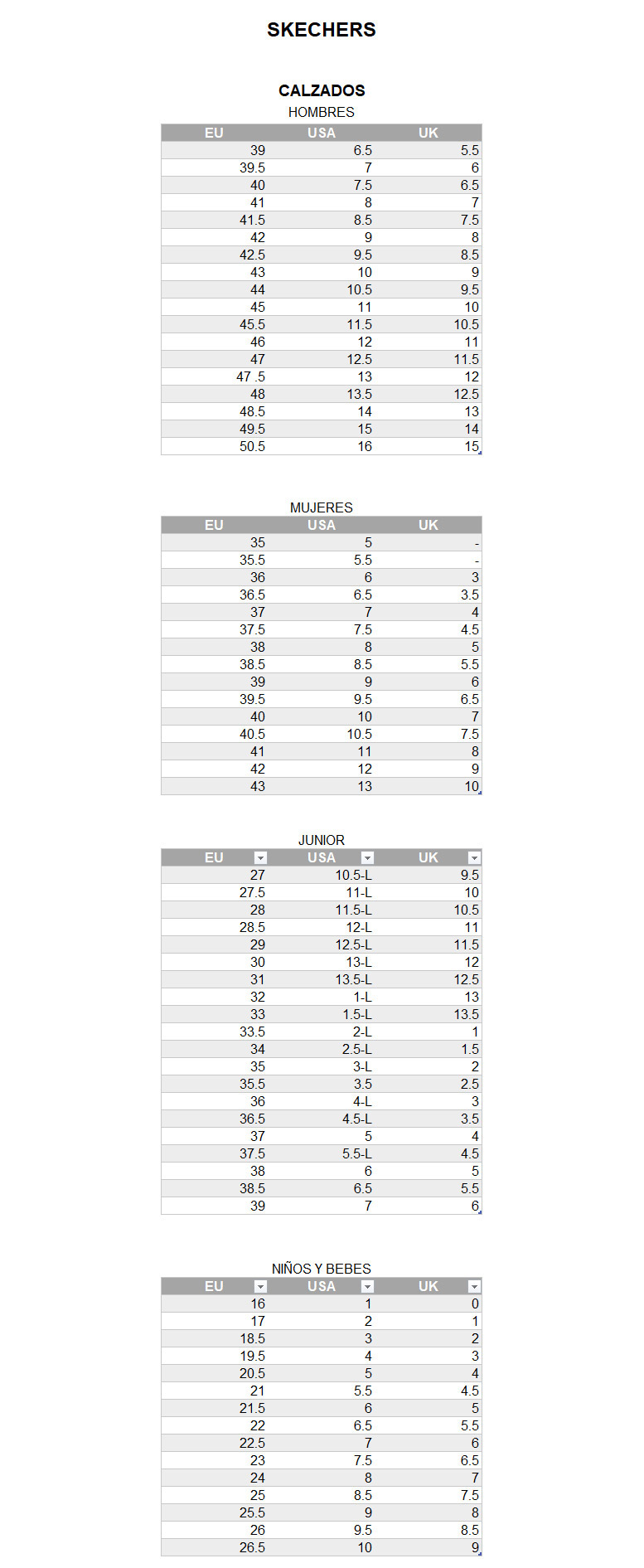 SKECHERS

CALZADOS

HOMBRES

| EU | USA | UK |
|---|---|---|
| 39 | 6.5 | 5.5 |
| 39.5 | 7 | 6 |
| 40 | 7.5 | 6.5 |
| 41 | 8 | 7 |
| 41.5 | 8.5 | 7.5 |
| 42 | 9 | 8 |
| 42.5 | 9.5 | 8.5 |
| 43 | 10 | 9 |
| 44 | 10.5 | 9.5 |
| 45 | 11 | 10 |
| 45.5 | 11.5 | 10.5 |
| 46 | 12 | 11 |
| 47 | 12.5 | 11.5 |
| 47 .5 | 13 | 12 |
| 48 | 13.5 | 12.5 |
| 48.5 | 14 | 13 |
| 49.5 | 15 | 14 |
| 50.5 | 16 | 15 |

MUJERES

| EU | USA | UK |
|---|---|---|
| 35 | 5 | - |
| 35.5 | 5.5 | - |
| 36 | 6 | 3 |
| 36.5 | 6.5 | 3.5 |
| 37 | 7 | 4 |
| 37.5 | 7.5 | 4.5 |
| 38 | 8 | 5 |
| 38.5 | 8.5 | 5.5 |
| 39 | 9 | 6 |
| 39.5 | 9.5 | 6.5 |
| 40 | 10 | 7 |
| 40.5 | 10.5 | 7.5 |
| 41 | 11 | 8 |
| 42 | 12 | 9 |
| 43 | 13 | 10 |

JUNIOR

| EU | USA | UK |
|---|---|---|
| 27 | 10.5-L | 9.5 |
| 27.5 | 11-L | 10 |
| 28 | 11.5-L | 10.5 |
| 28.5 | 12-L | 11 |
| 29 | 12.5-L | 11.5 |
| 30 | 13-L | 12 |
| 31 | 13.5-L | 12.5 |
| 32 | 1-L | 13 |
| 33 | 1.5-L | 13.5 |
| 33.5 | 2-L | 1 |
| 34 | 2.5-L | 1.5 |
| 35 | 3-L | 2 |
| 35.5 | 3.5 | 2.5 |
| 36 | 4-L | 3 |
| 36.5 | 4.5-L | 3.5 |
| 37 | 5 | 4 |
| 37.5 | 5.5-L | 4.5 |
| 38 | 6 | 5 |
| 38.5 | 6.5 | 5.5 |
| 39 | 7 | 6 |

NIÑOS Y BEBES

| EU | USA | UK |
|---|---|---|
| 16 | 1 | 0 |
| 17 | 2 | 1 |
| 18.5 | 3 | 2 |
| 19.5 | 4 | 3 |
| 20.5 | 5 | 4 |
| 21 | 5.5 | 4.5 |
| 21.5 | 6 | 5 |
| 22 | 6.5 | 5.5 |
| 22.5 | 7 | 6 |
| 23 | 7.5 | 6.5 |
| 24 | 8 | 7 |
| 25 | 8.5 | 7.5 |
| 25.5 | 9 | 8 |
| 26 | 9.5 | 8.5 |
| 26.5 | 10 | 9 |